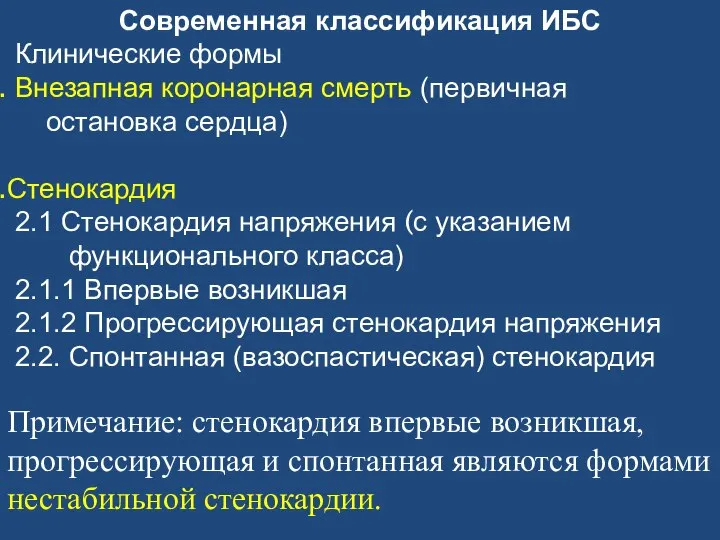 Современная классификация ИБС
Клинические формы
. Внезапная коронарная смерть (первичная остановка сердца)

.Стенокардия
2.1 Стенокардия напряжения (с указанием функционального класса)
2.1.1 Впервые возникшая
2.1.2 Прогрессирующая стенокардия напряжения
2.2. Спонтанная (вазоспастическая) стенокардия

Примечание: стенокардия впервые возникшая, прогрессирующая и спонтанная являются формами нестабильной стенокардии.